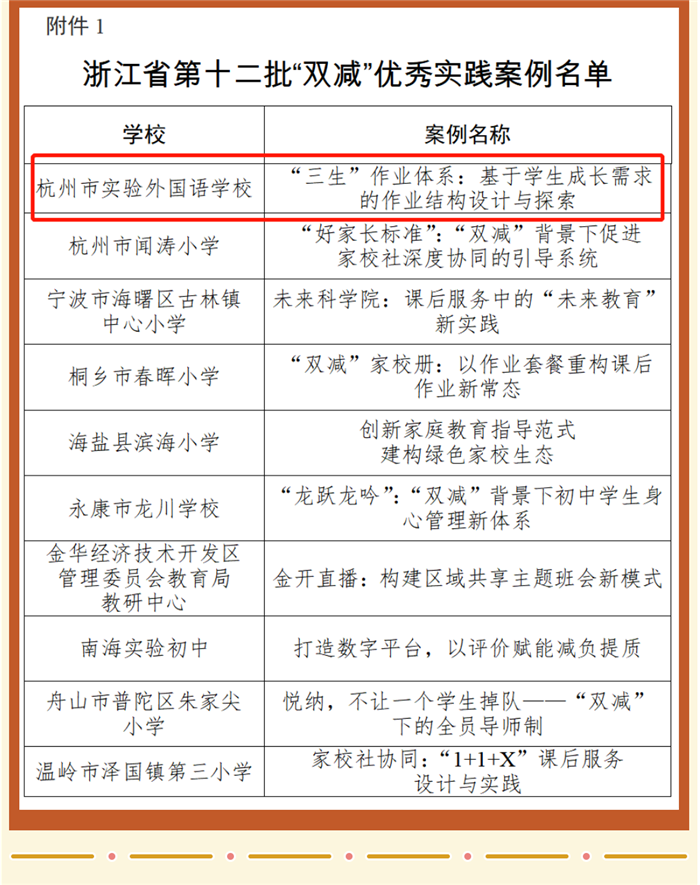 附件 1

浙江省第十二批“双减”优秀实践案例名单

| 学校 | 案例名称 |
|---|---|
| 杭州市实验外国语学校 | “三生”作业体系：基于学生成长需求的作业结构设计与探索 |
| 杭州市闻涛小学 | “好家长标准”：“双减”背景下促进家校社深度协同的引导系统 |
| 宁波市海曙区古林镇中心小学 | 未来科学院：课后服务中的“未来教育”新实践 |
| 桐乡市春晖小学 | “双减”家校册：以作业套餐重构课后作业新常态 |
| 海盐县滨海小学 | 创新家庭教育指导范式 建构绿色家校生态 |
| 永康市龙川学校 | “龙跃龙吟”：“双减”背景下初中学生身心管理新体系 |
| 金华经济技术开发区管理委员会教育局教研中心 | 金开直播：构建区域共享主题班会新模式 |
| 南海实验初中 | 打造数字平台，以评价赋能减负提质 |
| 舟山市普陀区朱家尖小学 | 悦纳，不让一个学生掉队——“双减”下的全员导师制 |
| 温岭市泽国镇第三小学 | 家校社协同：“1+1+X”课后服务设计与实践 |